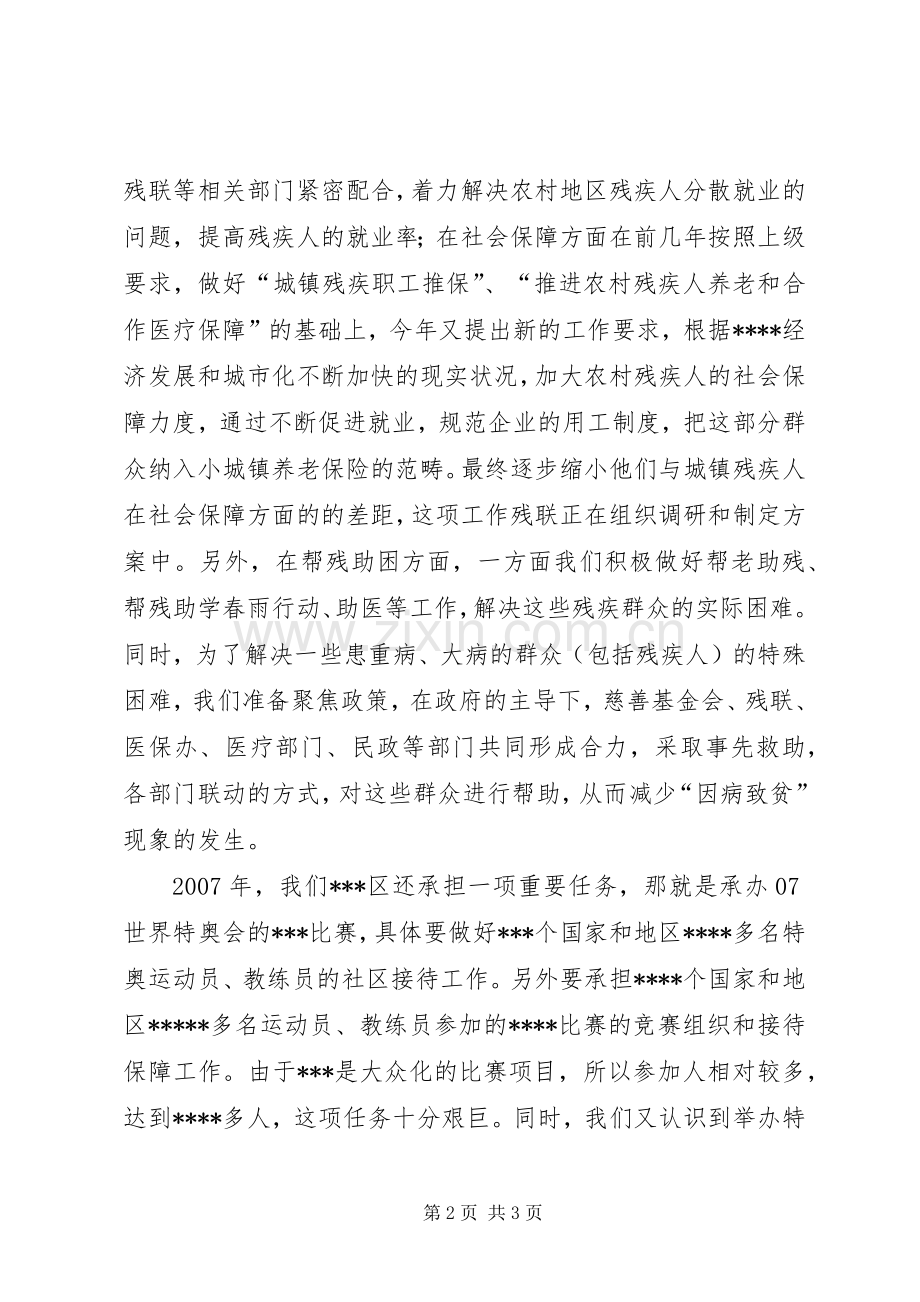 残联等相关部门紧密配合，着力解决农村地区残疾人分散就业的问题，提高残疾人的就业率；在社会保障方面在前几年按照上级要求，做好“城镇残疾职工推保”、“推进农村残疾人养老和合作医疗保障”的基础上，今年又提出新的工作要求，根据****经济发展和城市化不断加快的现实状况，加大农村残疾人的社会保障力度，通过不断促进就业，规范企业的用工制度，把这部分群众纳入小城镇养老保险的范畴。最终逐步缩小他们与城镇残疾人在社会保障方面的的差距，这项工作残联正在组织调研和制定方案中。另外，在帮残助困方面，一方面我们积极做好帮老助残、帮残助学春雨行动、助医等工作，解决这些残疾群众的实际困难。同时，为了解决一些患重病、大病的群众（包括残疾人）的特殊困难，我们准备聚焦政策，在政府的主导下，慈善基金会、残联、医保办、医疗部门、民政等部门共同形成合力，采取事先救助，各部门联动的方式，对这些群众进行帮助，从而减少“因病致贫”现象的发生。

2007年，我们***区还承担一项重要任务，那就是承办07世界特奥会的***比赛，具体要做好***个国家和地区****多名特奥运动员、教练员的社区接待工作。另外要承担****个国家和地区*****多名运动员、教练员参加的****比赛的竞赛组织和接待保障工作。由于***是大众化的比赛项目，所以参加人相对较多，达到****多人，这项任务十分艰巨。同时，我们又认识到举办特

第2页 共3页

www.zixin.com.cn